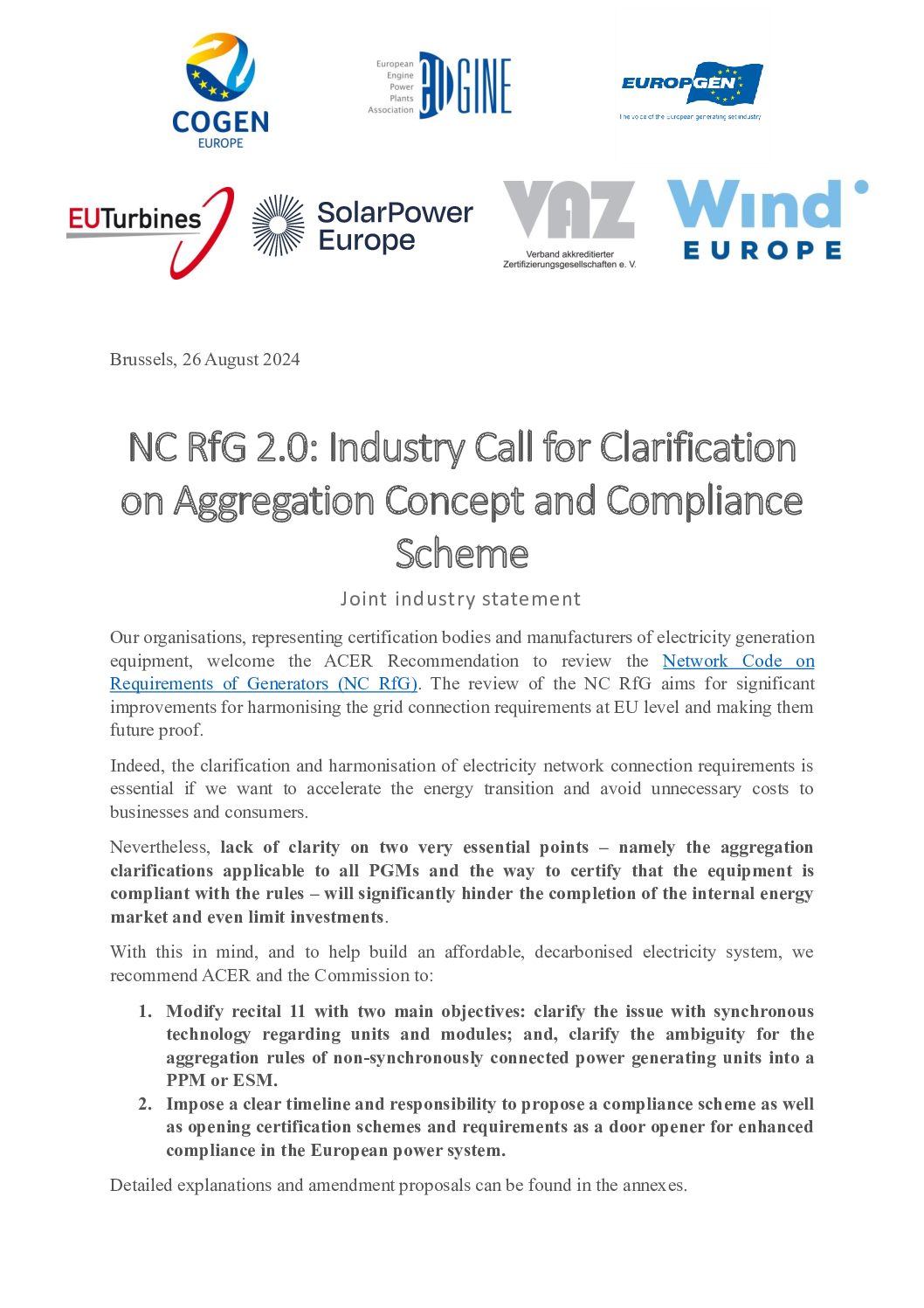 COGEN EUROPE

European Engine Power Plants Association EUGINE

EUROPGEN
The voice of the European generating set industry

EUTurbines

SolarPower Europe

VAZ
Verband akkreditierter Zertifizierungsgesellschaften e. V.

Wind EUROPE

Brussels, 26 August 2024

NC RfG 2.0: Industry Call for Clarification on Aggregation Concept and Compliance Scheme

Joint industry statement

Our organisations, representing certification bodies and manufacturers of electricity generation equipment, welcome the ACER Recommendation to review the Network Code on Requirements of Generators (NC RfG). The review of the NC RfG aims for significant improvements for harmonising the grid connection requirements at EU level and making them future proof.

Indeed, the clarification and harmonisation of electricity network connection requirements is essential if we want to accelerate the energy transition and avoid unnecessary costs to businesses and consumers.

Nevertheless, lack of clarity on two very essential points – namely the aggregation clarifications applicable to all PGMs and the way to certify that the equipment is compliant with the rules – will significantly hinder the completion of the internal energy market and even limit investments.

With this in mind, and to help build an affordable, decarbonised electricity system, we recommend ACER and the Commission to:

1. Modify recital 11 with two main objectives: clarify the issue with synchronous technology regarding units and modules; and, clarify the ambiguity for the aggregation rules of non-synchronously connected power generating units into a PPM or ESM.
2. Impose a clear timeline and responsibility to propose a compliance scheme as well as opening certification schemes and requirements as a door opener for enhanced compliance in the European power system.

Detailed explanations and amendment proposals can be found in the annexes.